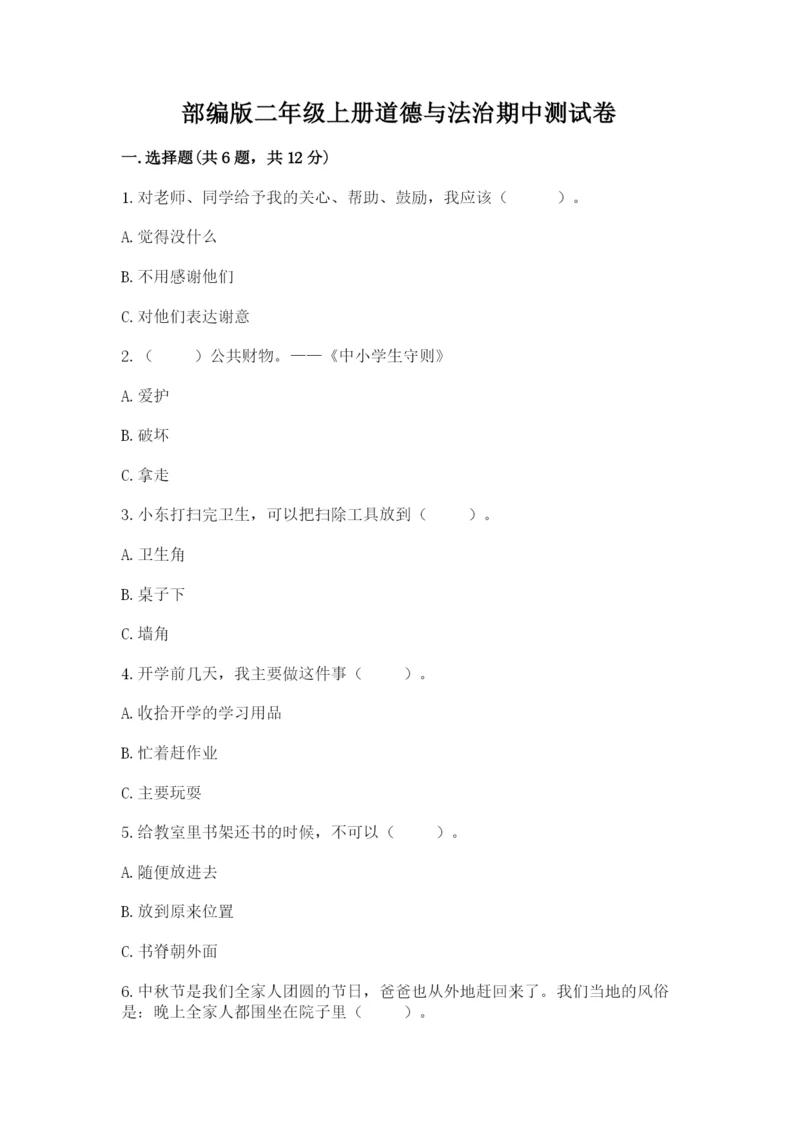 部编版二年级上册道德与法治期中测试卷

一.选择题(共6题，共12分)

1.对老师、同学给予我的关心、帮助、鼓励，我应该（　　）。

A.觉得没什么

B.不用感谢他们

C.对他们表达谢意

2.（　　）公共财物。——《中小学生守则》

A.爱护

B.破坏

C.拿走

3.小东打扫完卫生，可以把扫除工具放到（　　）。

A.卫生角

B.桌子下

C.墙角

4.开学前几天，我主要做这件事（　　）。

A.收拾开学的学习用品

B.忙着赶作业

C.主要玩耍

5.给教室里书架还书的时候，不可以（　　）。

A.随便放进去

B.放到原来位置

C.书脊朝外面

6.中秋节是我们全家人团圆的节日，爸爸也从外地赶回来了。我们当地的风俗是：晚上全家人都围坐在院子里（　　）。